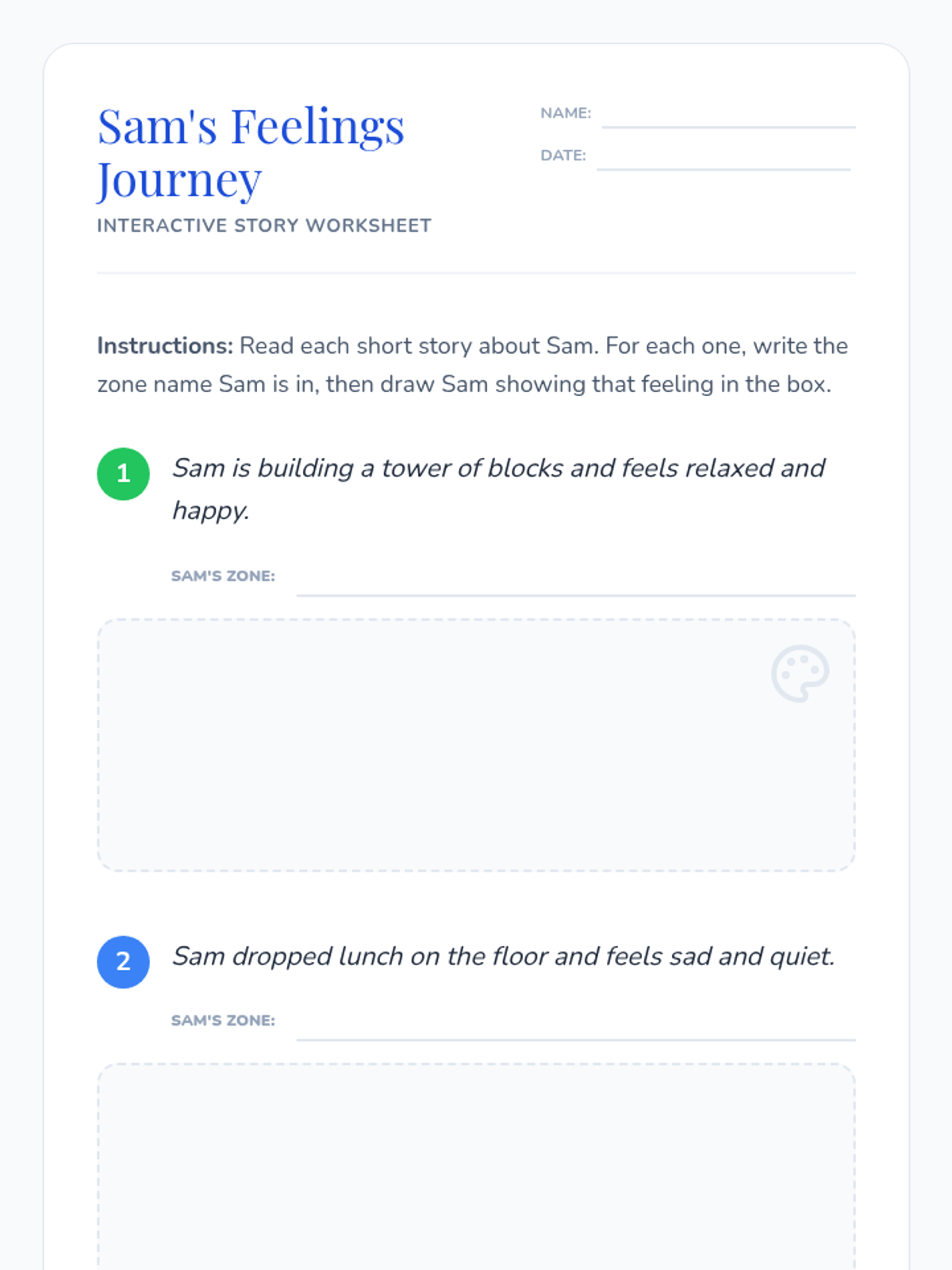 Sam's Feelings Journey

INTERACTIVE STORY WORKSHEET

NAME: ____

DATE: ____

Instructions: Read each short story about Sam. For each one, write the zone name Sam is in, then draw Sam showing that feeling in the box.

1 Sam is building a tower of blocks and feels relaxed and happy.

SAM'S ZONE: ____

2 Sam dropped lunch on the floor and feels sad and quiet.

SAM'S ZONE: ____